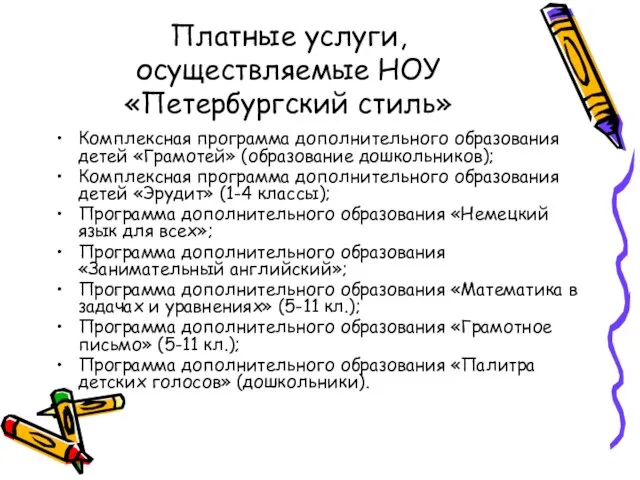 Платные услуги, осуществляемые НОУ «Петербургский стиль»

• Комплексная программа дополнительного образования детей «Грамотей» (образование дошкольников);
• Комплексная программа дополнительного образования детей «Эрудит» (1-4 классы);
• Программа дополнительного образования «Немецкий язык для всех»;
• Программа дополнительного образования «Занимательный английский»;
• Программа дополнительного образования «Математика в задачах и уравнениях» (5-11 кл.);
• Программа дополнительного образования «Грамотное письмо» (5-11 кл.);
• Программа дополнительного образования «Палитра детских голосов» (дошкольники).